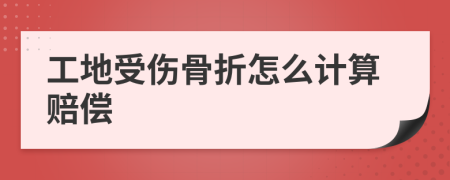 工地受伤骨折怎么计算赔偿